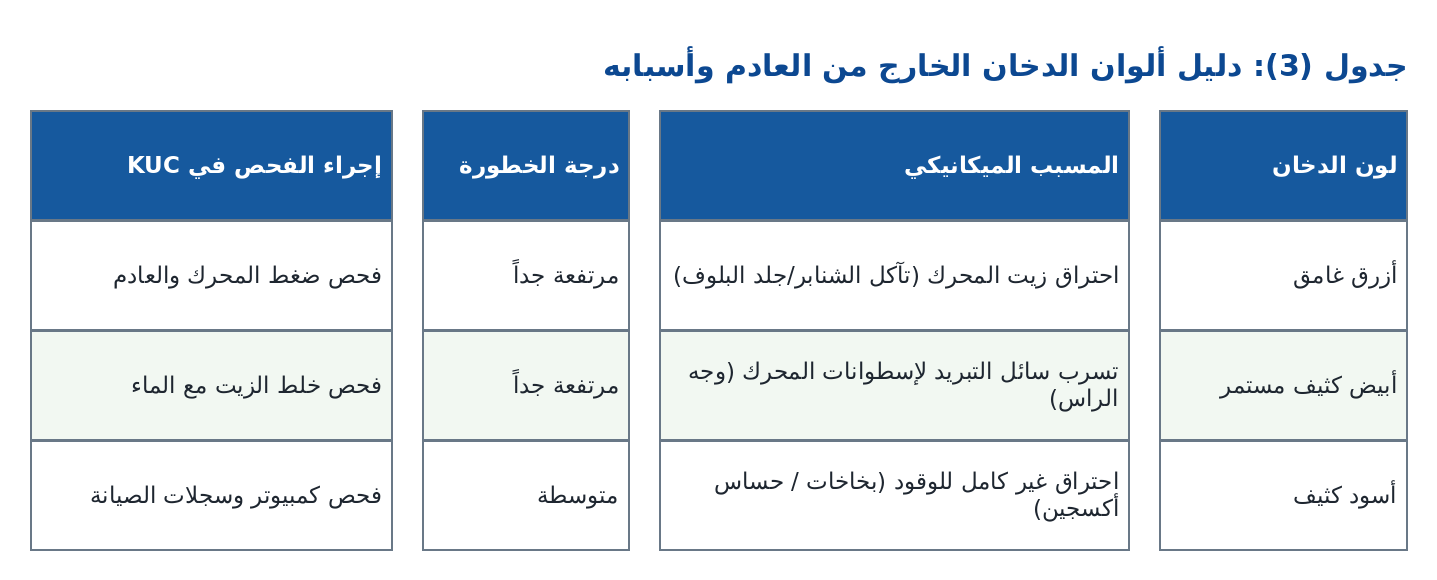 جدول (3): دليل ألوان الدخان الخارج من العادم وأسبابه

| لون الدخان | المسبب الميكانيكي | درجة الخطورة | إجراء الفحص في KUC |
|---|---|---|---|
| أزرق غامق | احتراق زيت المحرك (تآكل الشنابر/جلد البلوف) | مرتفعة جداً | فحص ضغط المحرك والعادم |
| أبيض كثيف مستمر | تسرب سائل التبريد لإسطوانات المحرك (وجه الراس) | مرتفعة جداً | فحص خلط الزيت مع الماء |
| أسود كثيف | احتراق غير كامل للوقود (بخاخات / حساس أكسجين) | متوسطة | فحص كمبيوتر وسجلات الصيانة |